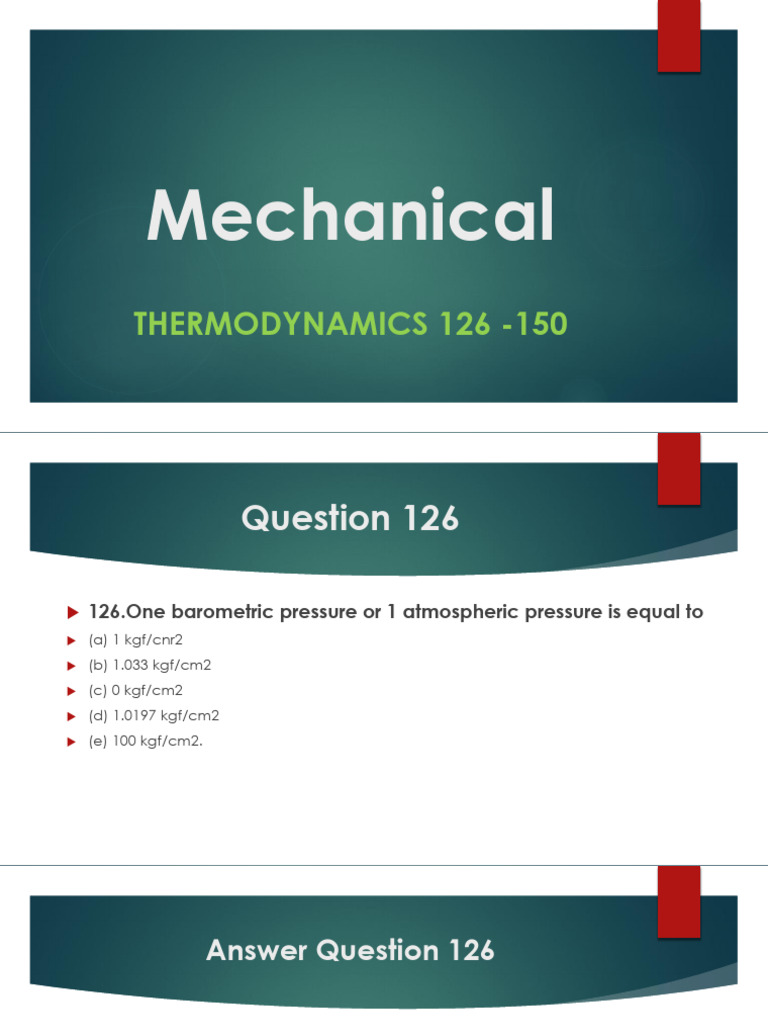 Mechanical

THERMODYNAMICS 126 -150

Question 126

126.One barometric pressure or 1 atmospheric pressure is equal to

(a) 1 kgf/cnr2

(b) 1.033 kgf/cm2

(c) 0 kgf/cm2

(d) 1.0197 kgf/cm2

(e) 100 kgf/cm2.

Answer Question 126